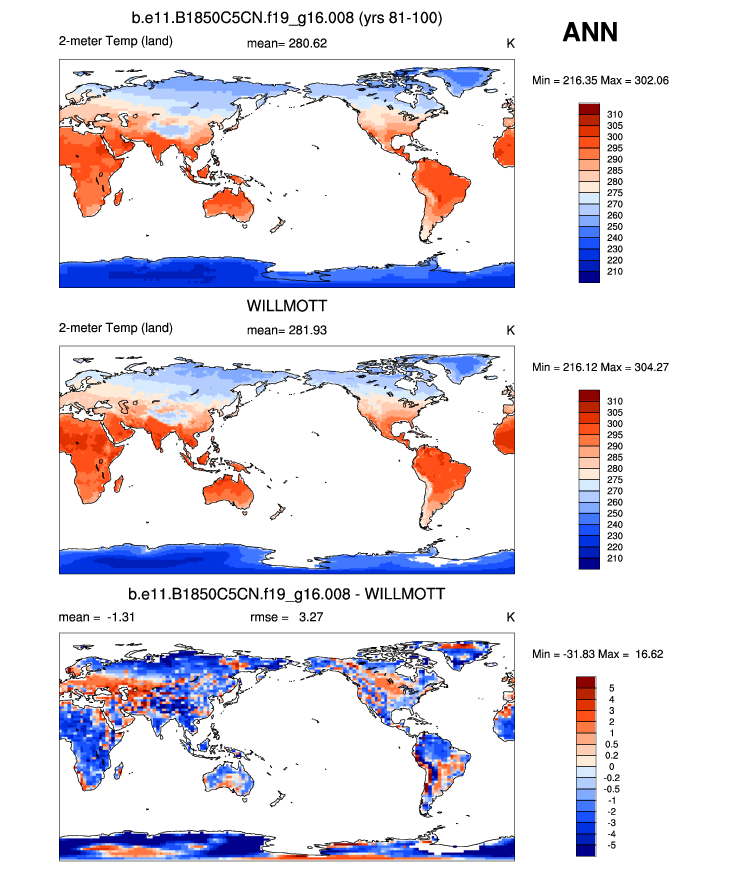 b.e11.B1850C5CN.f19_g16.008 (yrs 81-100)

ANN

2-meter Temp (land) mean= 280.62 K

Min = 216.35 Max = 302.06

310
305
300
295
290
285
280
275
270
260
250
240
230
220
210

WILLMOTT

2-meter Temp (land) mean= 281.93 K

Min = 216.12 Max = 304.27

310
305
300
295
290
285
280
275
270
260
250
240
230
220
210

b.e11.B1850C5CN.f19_g16.008 - WILLMOTT

mean = -1.31 rmse = 3.27 K

Min = -31.83 Max = 16.62

5
4
3
2
1
0.5
0.2
0
-0.2
-0.5
-1
-2
-3
-4
-5